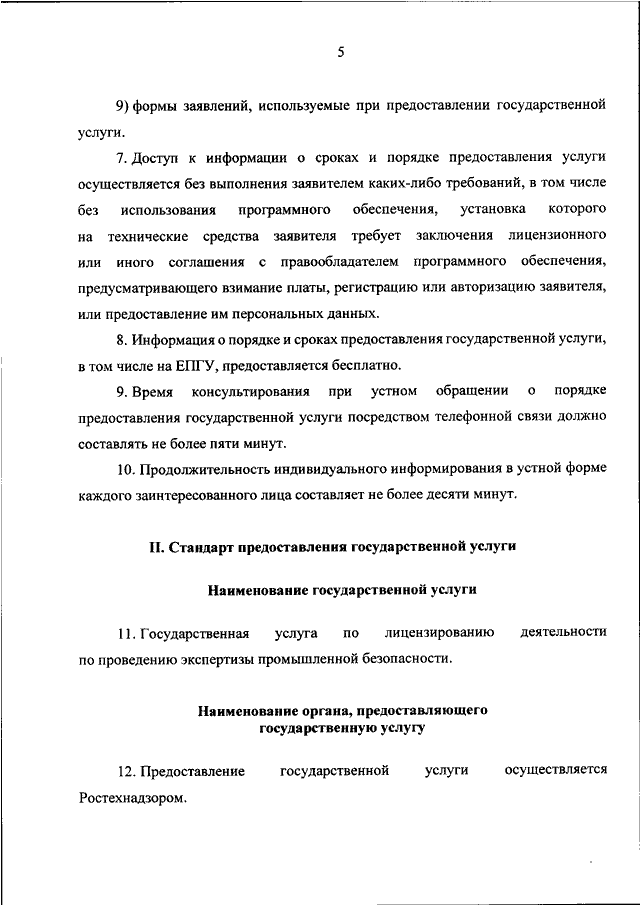 5

9) формы заявлений, используемые при предоставлении государственной услуги.

7. Доступ к информации о сроках и порядке предоставления услуги осуществляется без выполнения заявителем каких-либо требований, в том числе без использования программного обеспечения, установка которого на технические средства заявителя требует заключения лицензионного или иного соглашения с правообладателем программного обеспечения, предусматривающего взимание платы, регистрацию или авторизацию заявителя, или предоставление им персональных данных.

8. Информация о порядке и сроках предоставления государственной услуги, в том числе на ЕПГУ, предоставляется бесплатно.

9. Время консультирования при устном обращении о порядке предоставления государственной услуги посредством телефонной связи должно составлять не более пяти минут.

10. Продолжительность индивидуального информирования в устной форме каждого заинтересованного лица составляет не более десяти минут.

II. Стандарт предоставления государственной услуги

Наименование государственной услуги

11. Государственная услуга по лицензированию деятельности по проведению экспертизы промышленной безопасности.

Наименование органа, предоставляющего государственную услугу

12. Предоставление государственной услуги осуществляется Ростехнадзором.